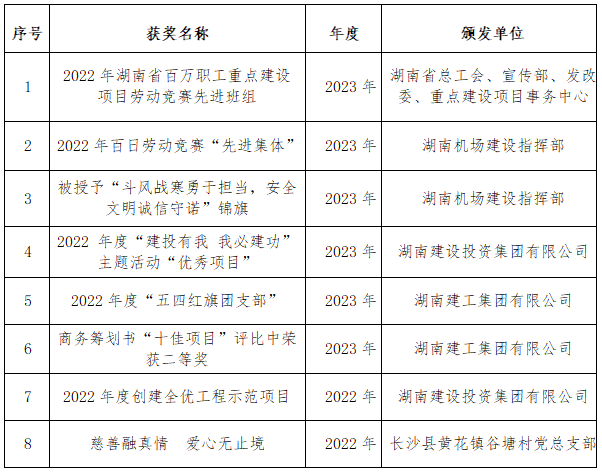 | 序号 | 获奖名称 | 年度 | 颁发单位 |
|---|---|---|---|
| 1 | 2022 年湖南省百万职工重点建设项目劳动竞赛先进班组 | 2023 年 | 湖南省总工会、宣传部、发改委、重点建设项目事务中心 |
| 2 | 2022 年百日劳动竞赛“先进集体” | 2023 年 | 湖南机场建设指挥部 |
| 3 | 被授予“斗风战寒勇于担当，安全文明诚信守诺”锦旗 | 2023 年 | 湖南机场建设指挥部 |
| 4 | 2022 年度“建投有我 我必建功”主题活动“优秀项目” | 2023 年 | 湖南建设投资集团有限公司 |
| 5 | 2022 年度“五四红旗团支部” | 2023 年 | 湖南建工集团有限公司 |
| 6 | 商务筹划书“十佳项目”评比中荣获二等奖 | 2023 年 | 湖南建工集团有限公司 |
| 7 | 2022 年度创建全优工程示范项目 | 2022 年 | 湖南建设投资集团有限公司 |
| 8 | 慈善融真情　爱心无止境 | 2022 年 | 长沙县黄花镇谷塘村党总支部 |